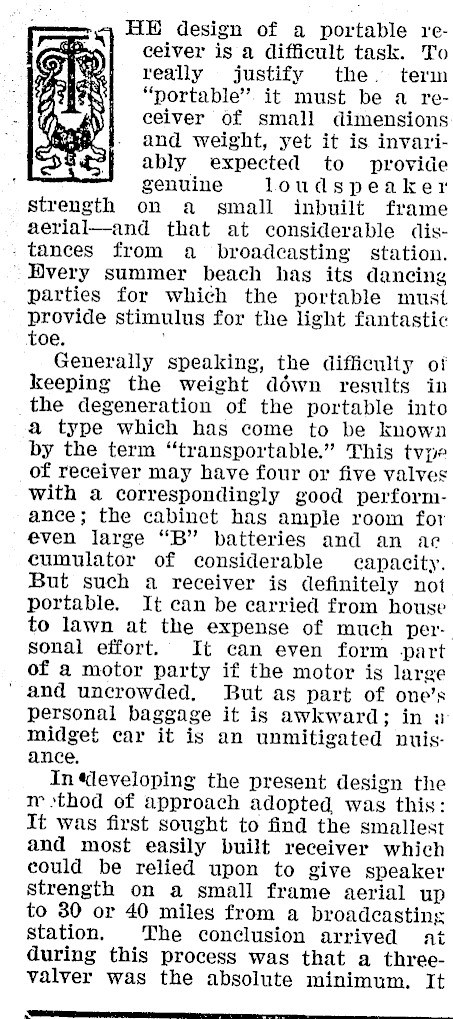 THE design of a portable receiver is a difficult task. To really justify the term "portable" it must be a receiver of small dimensions and weight, yet it is invariably expected to provide genuine loudspeaker strength on a small inbuilt frame aerial—and that at considerable distances from a broadcasting station. Every summer beach has its dancing parties for which the portable must provide stimulus for the light fantastic toe.

Generally speaking, the difficulty of keeping the weight down results in the degeneration of the portable into a type which has come to be known by the term "transportable." This type of receiver may have four or five valves with a correspondingly good performance; the cabinet has ample room for even large "B" batteries and an accumulator of considerable capacity. But such a receiver is definitely not portable. It can be carried from house to lawn at the expense of much personal effort. It can even form part of a motor party if the motor is large and uncrowded. But as part of one's personal baggage it is awkward; in a midget car it is an unmitigated nuisance.

In developing the present design the method of approach adopted was this: It was first sought to find the smallest and most easily built receiver which could be relied upon to give speaker strength on a small frame aerial up to 30 or 40 miles from a broadcasting station. The conclusion arrived at during this process was that a three-valver was the absolute minimum. It